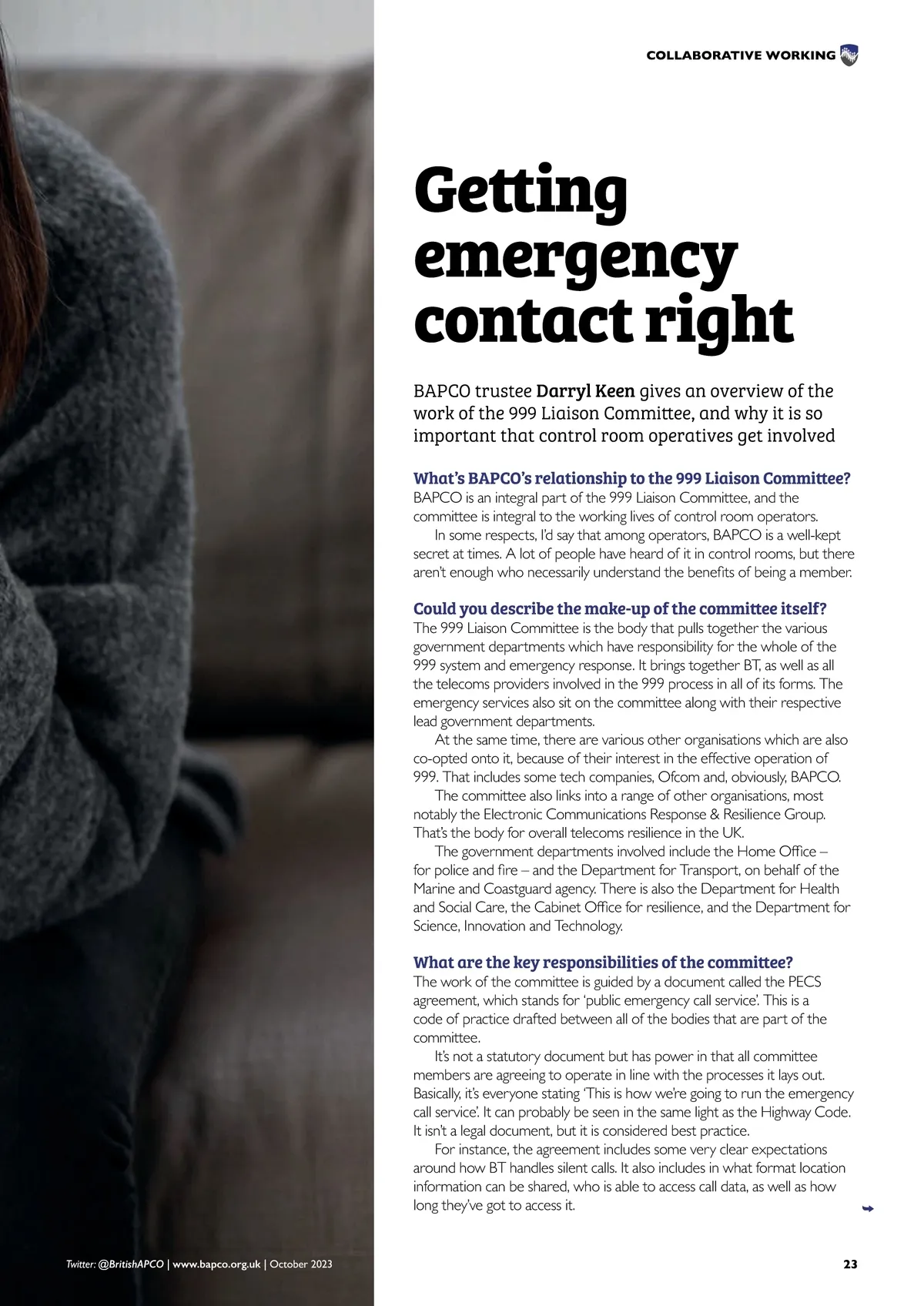 COLLABORATIVE WORKING

Getting emergency contact right

BAPCO trustee Darryl Keen gives an overview of the work of the 999 Liaison Committee, and why it is so important that control room operatives get involved

What's BAPCO's relationship to the 999 Liaison Committee?
BAPCO is an integral part of the 999 Liaison Committee, and the committee is integral to the working lives of control room operators.
In some respects, I'd say that among operators, BAPCO is a well-kept secret at times. A lot of people have heard of it in control rooms, but there aren't enough who necessarily understand the benefits of being a member.

Could you describe the make-up of the committee itself?
The 999 Liaison Committee is the body that pulls together the various government departments which have responsibility for the whole of the 999 system and emergency response. It brings together BT, as well as all the telecoms providers involved in the 999 process in all of its forms. The emergency services also sit on the committee along with their respective lead government departments.
At the same time, there are various other organisations which are also co-opted onto it, because of their interest in the effective operation of 999. That includes some tech companies, Ofcom and, obviously, BAPCO.
The committee also links into a range of other organisations, most notably the Electronic Communications Response & Resilience Group. That's the body for overall telecoms resilience in the UK.
The government departments involved include the Home Office – for police and fire – and the Department for Transport, on behalf of the Marine and Coastguard agency. There is also the Department for Health and Social Care, the Cabinet Office for resilience, and the Department for Science, Innovation and Technology.

What are the key responsibilities of the committee?
The work of the committee is guided by a document called the PECS agreement, which stands for 'public emergency call service'. This is a code of practice drafted between all of the bodies that are part of the committee.
It's not a statutory document but has power in that all committee members are agreeing to operate in line with the processes it lays out. Basically, it's everyone stating 'This is how we're going to run the emergency call service'. It can probably be seen in the same light as the Highway Code. It isn't a legal document, but it is considered best practice.
For instance, the agreement includes some very clear expectations around how BT handles silent calls. It also includes in what format location information can be shared, who is able to access call data, as well as how long they've got to access it.

Twitter: @BritishAPCO | www.bapco.org.uk | October 2023

23